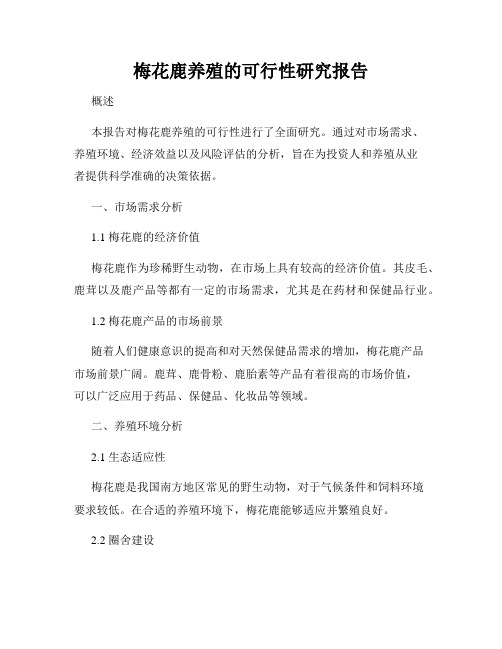 梅花鹿养殖的可行性研究报告

概述

本报告对梅花鹿养殖的可行性进行了全面研究。通过对市场需求、养殖环境、经济效益以及风险评估的分析，旨在为投资人和养殖从业者提供科学准确的决策依据。

一、市场需求分析

1.1 梅花鹿的经济价值

梅花鹿作为珍稀野生动物，在市场上具有较高的经济价值。其皮毛、鹿茸以及鹿产品等都有一定的市场需求，尤其是在药材和保健品行业。

1.2 梅花鹿产品的市场前景

随着人们健康意识的提高和对天然保健品需求的增加，梅花鹿产品市场前景广阔。鹿茸、鹿骨粉、鹿胎素等产品有着很高的市场价值，可以广泛应用于药品、保健品、化妆品等领域。

二、养殖环境分析

2.1 生态适应性

梅花鹿是我国南方地区常见的野生动物，对于气候条件和饲料环境要求较低。在合适的养殖环境下，梅花鹿能够适应并繁殖良好。

2.2 圈舍建设